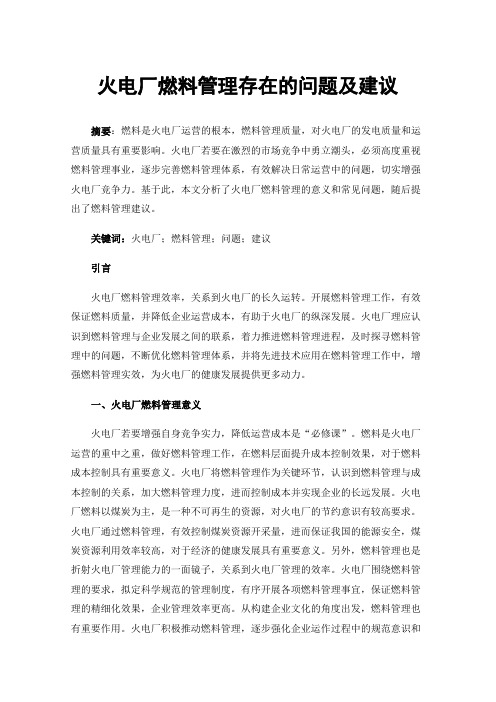 火电厂燃料管理存在的问题及建议

摘要：燃料是火电厂运营的根本，燃料管理质量，对火电厂的发电质量和运营质量具有重要影响。火电厂若要在激烈的市场竞争中勇立潮头，必须高度重视燃料管理事业，逐步完善燃料管理体系，有效解决日常运营中的问题，切实增强火电厂竞争力。基于此，本文分析了火电厂燃料管理的意义和常见问题，随后提出了燃料管理建议。

关键词：火电厂；燃料管理；问题；建议

引言

火电厂燃料管理效率，关系到火电厂的长久运转。开展燃料管理工作，有效保证燃料质量，并降低企业运营成本，有助于火电厂的纵深发展。火电厂理应认识到燃料管理与企业发展之间的联系，着力推进燃料管理进程，及时探寻燃料管理中的问题，不断优化燃料管理体系，并将先进技术应用在燃料管理工作中，增强燃料管理实效，为火电厂的健康发展提供更多动力。

一、火电厂燃料管理意义

火电厂若要增强自身竞争实力，降低运营成本是“必修课”。燃料是火电厂运营的重中之重，做好燃料管理工作，在燃料层面提升成本控制效果，对于燃料成本控制具有重要意义。火电厂将燃料管理作为关键环节，认识到燃料管理与成本控制的关系，加大燃料管理力度，进而控制成本并实现企业的长远发展。火电厂燃料以煤炭为主，是一种不可再生的资源，对火电厂的节约意识有较高要求。火电厂通过燃料管理，有效控制煤炭资源开采量，进而保证我国的能源安全，煤炭资源利用效率较高，对于经济的健康发展具有重要意义。另外，燃料管理也是折射火电厂管理能力的一面镜子，关系到火电厂管理的效率。火电厂围绕燃料管理的要求，拟定科学规范的管理制度，有序开展各项燃料管理事宜，保证燃料管理的精细化效果，企业管理效率更高。从构建企业文化的角度出发，燃料管理也有重要作用。火电厂积极推动燃料管理，逐步强化企业运作过程中的规范意识和